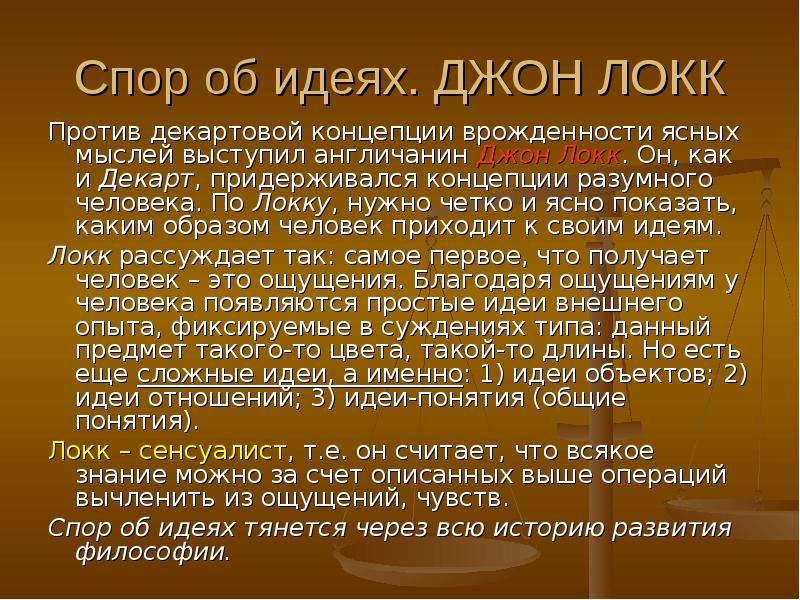 Спор об идеях. ДЖОН ЛОКК

Против декартовой концепции врожденности ясных мыслей выступил англичанин Джон Локк. Он, как и Декарт, придерживался концепции разумного человека. По Локку, нужно четко и ясно показать, каким образом человек приходит к своим идеям.

Локк рассуждает так: самое первое, что получает человек – это ощущения. Благодаря ощущениям у человека появляются простые идеи внешнего опыта, фиксируемые в суждениях типа: данный предмет такого-то цвета, такой-то длины. Но есть еще сложные идеи, а именно: 1) идеи объектов; 2) идеи отношений; 3) идеи-понятия (общие понятия).

Локк – сенсуалист, т.е. он считает, что всякое знание можно за счет описанных выше операций вычленить из ощущений, чувств.

Спор об идеях тянется через всю историю развития философии.